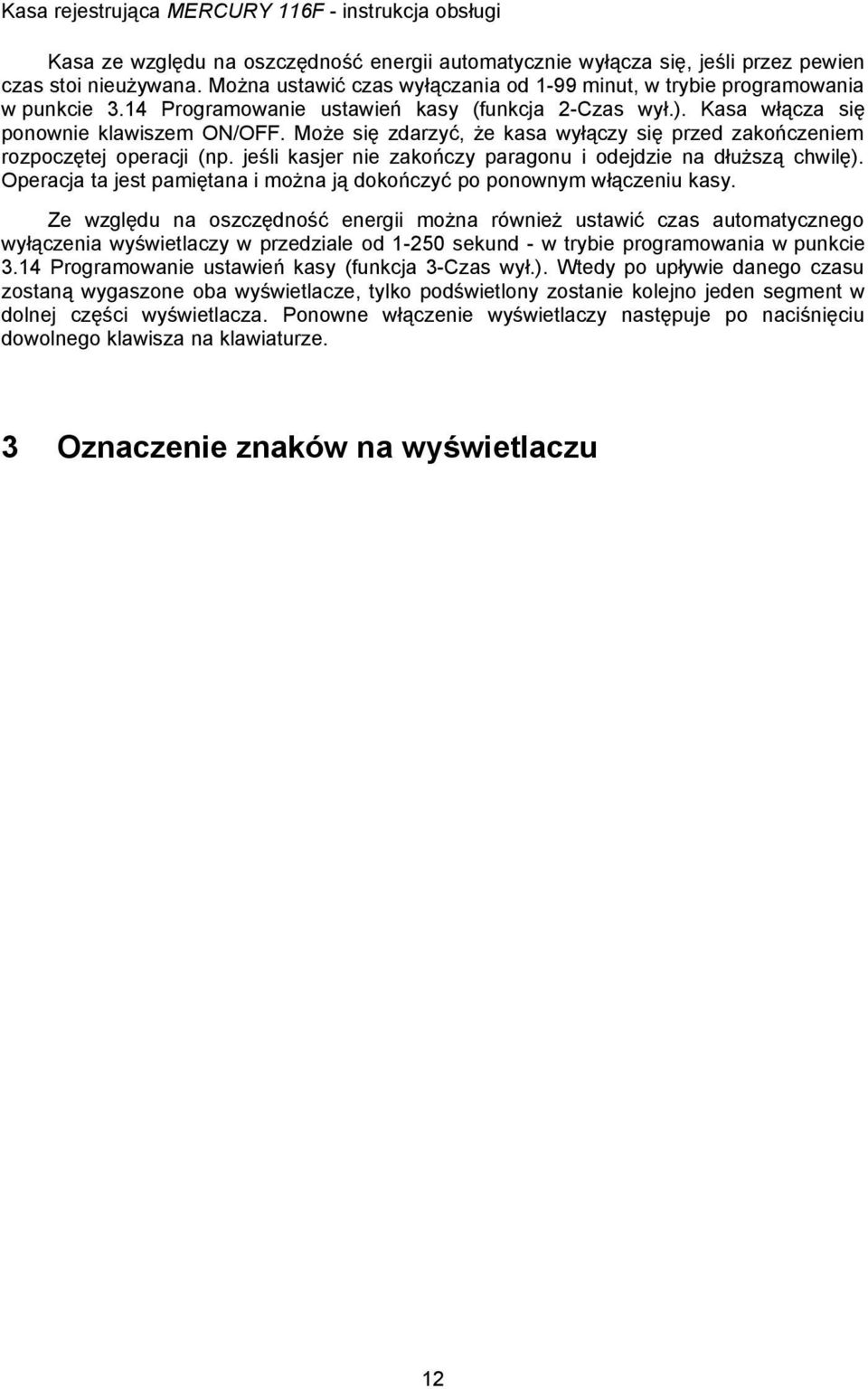 Kasa rejestrująca MERCURY 116F - instrukcja obsługi

Kasa ze względu na oszczędność energii automatycznie wyłącza się, jeśli przez pewien czas stoi nieużywana. Można ustawić czas wyłączania od 1-99 minut, w trybie programowania w punkcie 3.14 Programowanie ustawień kasy (funkcja 2-Czas wył.). Kasa włącza się ponownie klawiszem ON/OFF. Może się zdarzyć, że kasa wyłączy się przed zakończeniem rozpoczętej operacji (np. jeśli kasjer nie zakończy paragonu i odejdzie na dłuższą chwilę). Operacja ta jest pamiętana i można ją dokończyć po ponownym włączeniu kasy.

Ze względu na oszczędność energii można również ustawić czas automatycznego wyłączenia wyświetlaczy w przedziale od 1-250 sekund - w trybie programowania w punkcie 3.14 Programowanie ustawień kasy (funkcja 3-Czas wył.). Wtedy po upływie danego czasu zostaną wygaszone oba wyświetlacze, tylko podświetlony zostanie kolejno jeden segment w dolnej części wyświetlacza. Ponowne włączenie wyświetlaczy następuje po naciśnięciu dowolnego klawisza na klawiaturze.

3 Oznaczenie znaków na wyświetlaczu

12